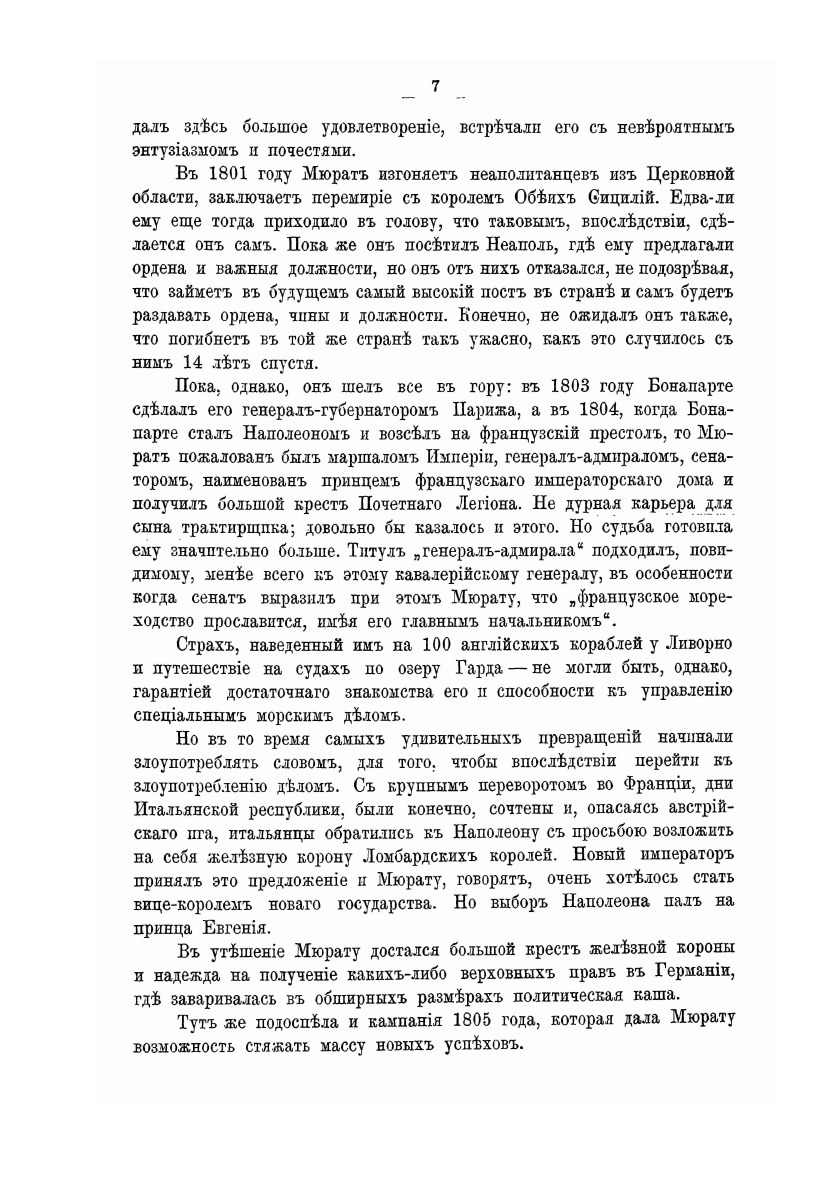 — 7 —

далъ здѣсь большое удовлетвореніе, встрѣчали его съ невѣроятнымъ энтузіазмомъ и почестями.

Въ 1801 году Мюратъ изгоняетъ неаполитанцевъ изъ Церковной области, заключаетъ перемиріе съ королемъ Обѣихъ Сицилій. Едва-ли ему еще тогда приходило въ голову, что таковымъ, впослѣдствіи, сдѣлается онъ самъ. Пока же онъ посѣтилъ Неаполь, гдѣ ему предлагали ордена и важныя должности, но онъ отъ нихъ отказался, не подозрѣвая, что займетъ въ будущемъ самый высокій постъ въ странѣ и самъ будетъ раздавать ордена, чины и должности. Конечно, не ожидалъ онъ также, что погибнетъ въ той же странѣ такъ ужасно, какъ это случилось съ нимъ 14 лѣтъ спустя.

Пока, однако, онъ шелъ все въ гору: въ 1803 году Бонапарте сдѣлалъ его генералъ-губернаторомъ Парижа, а въ 1804, когда Бонапарте сталъ Наполеономъ и возсѣлъ на французскій престолъ, то Мюратъ пожалованъ былъ маршаломъ Имперіи, генералъ-адмираломъ, сенаторомъ, наименованъ принцемъ французскаго императорскаго дома и получилъ большой крестъ Почетнаго Легіона. Не дурная карьера для сына трактирщика; довольно бы казалось и этого. Но судьба готовила ему значительно больше. Титулъ „генералъ-адмирала“ подходилъ, повидимому, менѣе всего къ этому кавалерійскому генералу, въ особенности когда сенатъ выразилъ при этомъ Мюрату, что „французское мореходство прославится, имѣя его главнымъ начальникомъ“.

Страхъ, наведенный имъ на 100 англійскихъ кораблей у Ливорно и путешествіе на судахъ по озеру Гарда — не могли быть, однако, гарантіей достаточнаго знакомства его и способности къ управленію спеціальнымъ морскимъ дѣломъ.

Но въ то время самыхъ удивительныхъ превращеній начинали злоупотреблять словомъ, для того, чтобы впослѣдствіи перейти къ злоупотребленію дѣломъ. Съ крупнымъ переворотомъ во Франціи, дни Итальянской республики, были конечно, сочтены и, опасаясь австрійскаго ига, итальянцы обратились къ Наполеону съ просьбою возложить на себя желѣзную корону Ломбардскихъ королей. Новый императоръ принялъ это предложеніе и Мюрату, говорятъ, очень хотѣлось стать вице-королемъ новаго государства. Но выборъ Наполеона палъ на принца Евгенія.

Въ утѣшеніе Мюрату достался большой крестъ желѣзной короны и надежда на полученіе какихъ-либо верховныхъ правъ въ Германіи, гдѣ заваривалась въ обширныхъ размѣрахъ политическая каша.

Тутъ же подоспѣла и кампанія 1805 года, которая дала Мюрату возможность стяжать массу новыхъ успѣховъ.